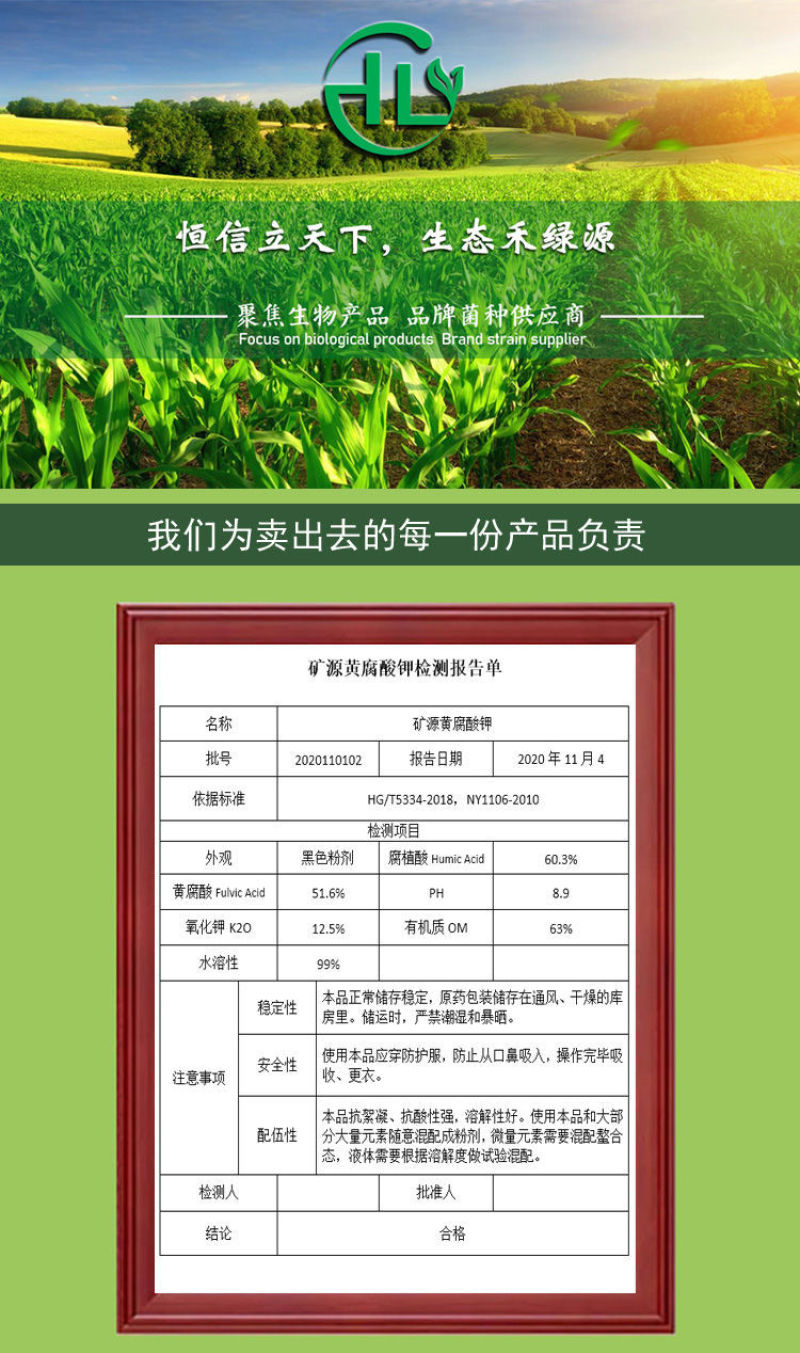 HL

恒信立天下，生态禾绿源

聚焦生物产品 品牌菌种供应商
Focus on biological products Brand strain supplier

我们为卖出去的每一份产品负责

矿源黄腐酸钾检测报告单

| 名称 | 矿源黄腐酸钾 | | |
|---|---|---|---|
| 批号 | 2020110102 | 报告日期 | 2020 年 11 月 4 |
| 依据标准 | HG/T5334-2018，NY1106-2010 | | |
| 检测项目 | | | |
| 外观 | 黑色粉剂 | 腐植酸 Humic Acid | 60.3% |
| 黄腐酸 Fulvic Acid | 51.6% | PH | 8.9 |
| 氧化钾 K2O | 12.5% | 有机质 OM | 63% |
| 水溶性 | 99% | | |

| 注意事项 | 稳定性 | 本品正常储存稳定，原药包装储存在通风、干燥的库房里。储运时，严禁潮湿和暴晒。 |
|---|---|---|
| | 安全性 | 使用本品应穿防护服，防止从口鼻吸入，操作完毕吸收、更衣。 |
| | 配伍性 | 本品抗絮凝、抗酸性强，溶解性好。使用本品和大部分大量元素随意混配成粉剂，微量元素需要混配螯合态，液体需要根据溶解度做试验混配。 |

| 检测人 | | 批准人 | |
|---|---|---|---|
| 结论 | 合格 | | |